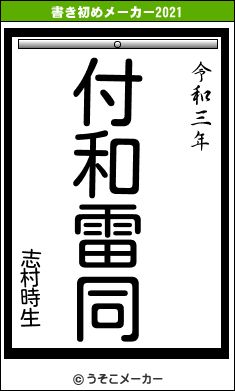 書き初めメーカー2021

令和三年

付和雷同

志村時生

© うそこメーカー